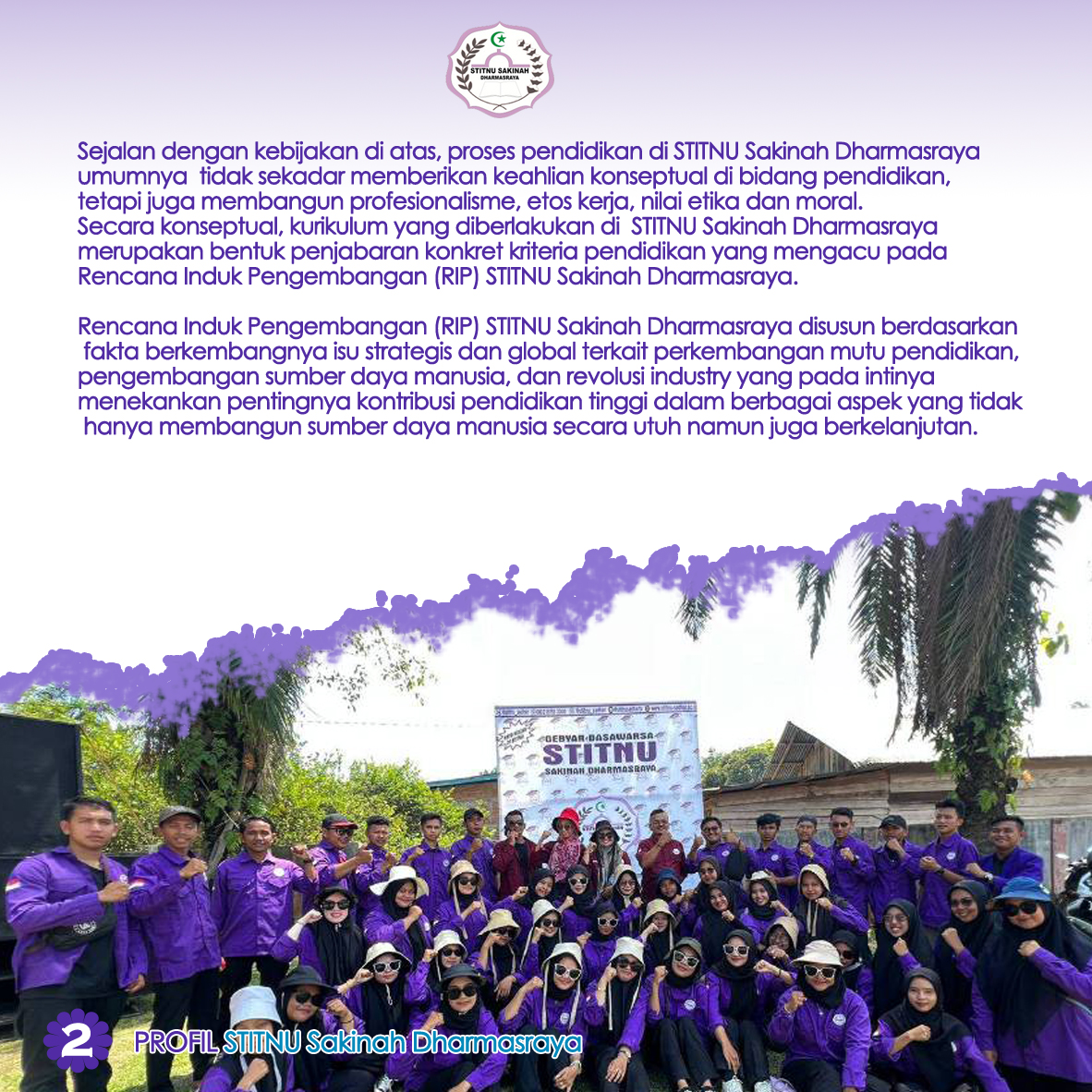 STITNU SAKINAH
DHARMASRAYA

Sejalan dengan kebijakan di atas, proses pendidikan di STITNU Sakinah Dharmasraya umumnya tidak sekadar memberikan keahlian konseptual di bidang pendidikan, tetapi juga membangun profesionalisme, etos kerja, nilai etika dan moral. Secara konseptual, kurikulum yang diberlakukan di STITNU Sakinah Dharmasraya merupakan bentuk penjabaran konkret kriteria pendidikan yang mengacu pada Rencana Induk Pengembangan (RIP) STITNU Sakinah Dharmasraya.

Rencana Induk Pengembangan (RIP) STITNU Sakinah Dharmasraya disusun berdasarkan fakta berkembangnya isu strategis dan global terkait perkembangan mutu pendidikan, pengembangan sumber daya manusia, dan revolusi industry yang pada intinya menekankan pentingnya kontribusi pendidikan tinggi dalam berbagai aspek yang tidak hanya membangun sumber daya manusia secara utuh namun juga berkelanjutan.

GEBYAR DASAWARSA
STITNU
SAKINAH DHARMASRAYA

2 PROFIL STITNU Sakinah Dharmasraya